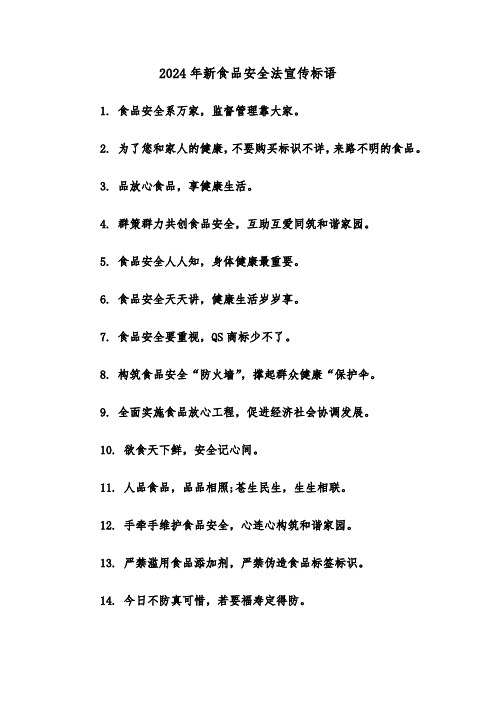 2024年新食品安全法宣传标语

1. 食品安全系万家，监督管理靠大家。

2. 为了您和家人的健康，不要购买标识不详，来路不明的食品。

3. 品放心食品，享健康生活。

4. 群策群力共创食品安全，互助互爱同筑和谐家园。

5. 食品安全人人知，身体健康最重要。

6. 食品安全天天讲，健康生活岁岁享。

7. 食品安全要重视，QS商标少不了。

8. 构筑食品安全“防火墙”，撑起群众健康“保护伞。

9. 全面实施食品放心工程，促进经济社会协调发展。

10. 欲食天下鲜，安全记心间。

11. 人品食品，品品相照;苍生民生，生生相联。

12. 手牵手维护食品安全，心连心构筑和谐家园。

13. 严禁滥用食品添加剂，严禁伪造食品标签标识。

14. 今日不防真可惜，若要福寿定得防。